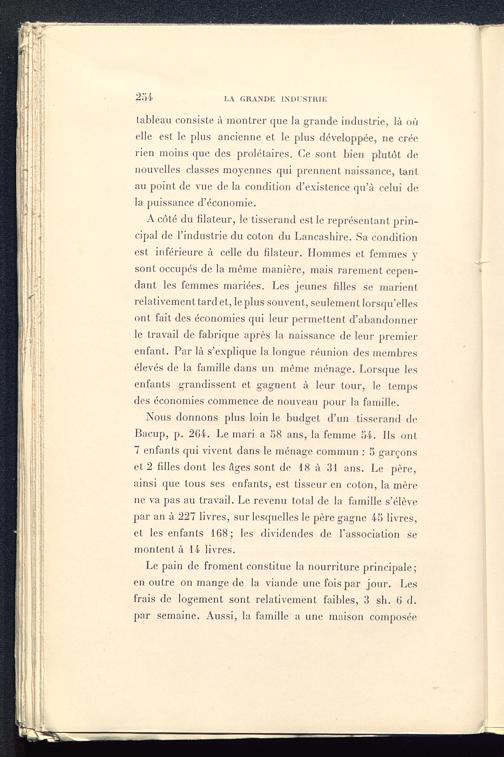 254 LA GRANDE INDUSTRIE

tableau consiste à montrer que la grande industrie, là où elle est le plus ancienne et le plus développée, ne crée rien moins que des prolétaires. Ce sont bien plutôt de nouvelles classes moyennes qui prennent naissance, tant au point de vue de la condition d'existence qu'à celui de la puissance d'économie.

A côté du filateur, le tisserand est le représentant principal de l'industrie du coton du Lancashire. Sa condition est inférieure à celle du filateur. Hommes et femmes y sont occupés de la même manière, mais rarement cependant les femmes mariées. Les jeunes filles se marient relativement tard et, le plus souvent, seulement lorsqu'elles ont fait des économies qui leur permettent d'abandonner le travail de fabrique après la naissance de leur premier enfant. Par là s'explique la longue réunion des membres élevés de la famille dans un même ménage. Lorsque les enfants grandissent et gagnent à leur tour, le temps des économies commence de nouveau pour la famille.

Nous donnons plus loin le budget d'un tisserand de Bacup, p. 264. Le mari a 58 ans, la femme 54. Ils ont 7 enfants qui vivent dans le ménage commun : 5 garçons et 2 filles dont les âges sont de 18 à 31 ans. Le père, ainsi que tous ses enfants, est tisseur en coton, la mère ne va pas au travail. Le revenu total de la famille s'élève par an à 227 livres, sur lesquelles le père gagne 45 livres, et les enfants 168; les dividendes de l'association se montent à 14 livres.

Le pain de froment constitue la nourriture principale; en outre on mange de la viande une fois par jour. Les frais de logement sont relativement faibles, 3 sh. 6 d. par semaine. Aussi, la famille a une maison composée